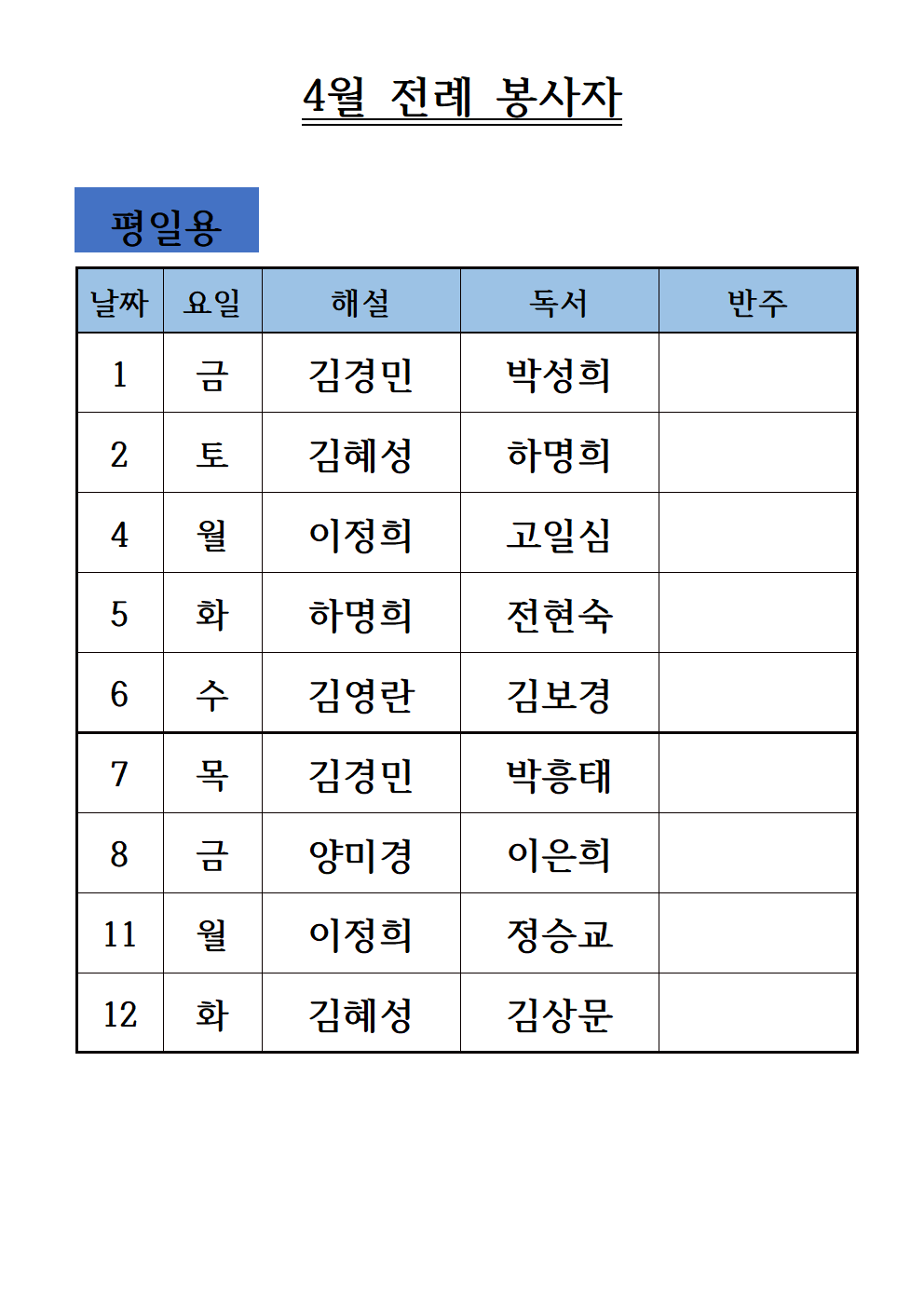 4월 전례 봉사자

평일용

| 날짜 | 요일 | 해설 | 독서 | 반주 |
|---|---|---|---|---|
| 1 | 금 | 김경민 | 박성희 | |
| 2 | 토 | 김혜성 | 하명희 | |
| 4 | 월 | 이정희 | 고일심 | |
| 5 | 화 | 하명희 | 전현숙 | |
| 6 | 수 | 김영란 | 김보경 | |
| 7 | 목 | 김경민 | 박흥태 | |
| 8 | 금 | 양미경 | 이은희 | |
| 11 | 월 | 이정희 | 정승교 | |
| 12 | 화 | 김혜성 | 김상문 | |